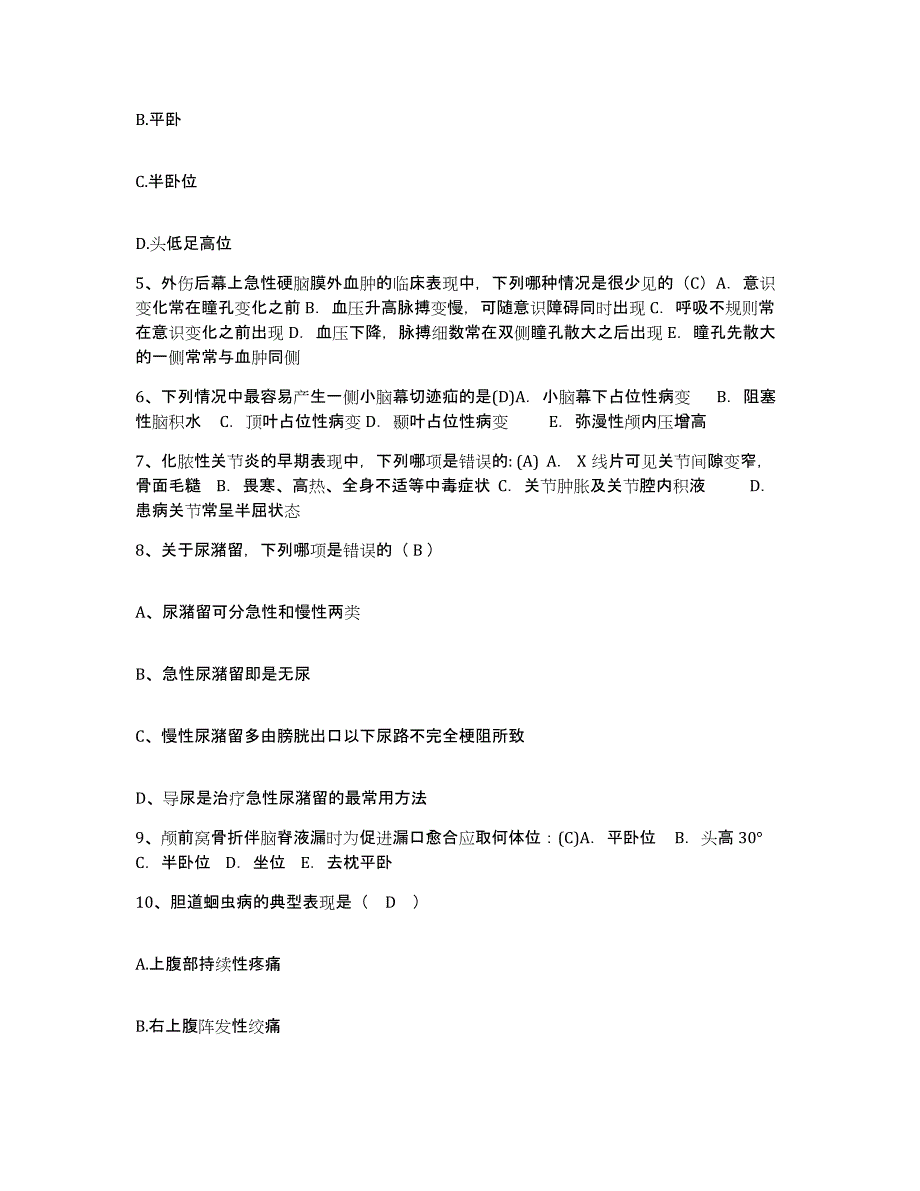 B.平卧

C.半卧位

D.头低足高位

5、外伤后幕上急性硬脑膜外血肿的临床表现中，下列哪种情况是很少见的（C）A. 意识变化常在瞳孔变化之前 B. 血压升高脉搏变慢，可随意识障碍同时出现 C. 呼吸不规则常在意识变化之前出现 D. 血压下降，脉搏细数常在双侧瞳孔散大之后出现 E. 瞳孔先散大的一侧常常与血肿同侧

6、下列情况中最容易产生一侧小脑幕切迹疝的是(D)A. 小脑幕下占位性病变 B. 阻塞性脑积水 C. 顶叶占位性病变 D. 颞叶占位性病变 E. 弥漫性颅内压增高

7、化脓性关节炎的早期表现中，下列哪项是错误的: (A) A. X 线片可见关节间隙变窄，骨面毛糙 B. 畏寒、高热、全身不适等中毒症状 C. 关节肿胀及关节腔内积液 D. 患病关节常呈半屈状态

8、关于尿潴留，下列哪项是错误的（ B ）

A、尿潴留可分急性和慢性两类

B、急性尿潴留即是无尿

C、慢性尿潴留多由膀胱出口以下尿路不完全梗阻所致

D、导尿是治疗急性尿潴留的最常用方法

9、颅前窝骨折伴脑脊液漏时为促进漏口愈合应取何体位：(C)A. 平卧位 B. 头高 30° C. 半卧位 D. 坐位 E. 去枕平卧

10、胆道蛔虫病的典型表现是（ D ）

A.上腹部持续性疼痛

B.右上腹阵发性绞痛